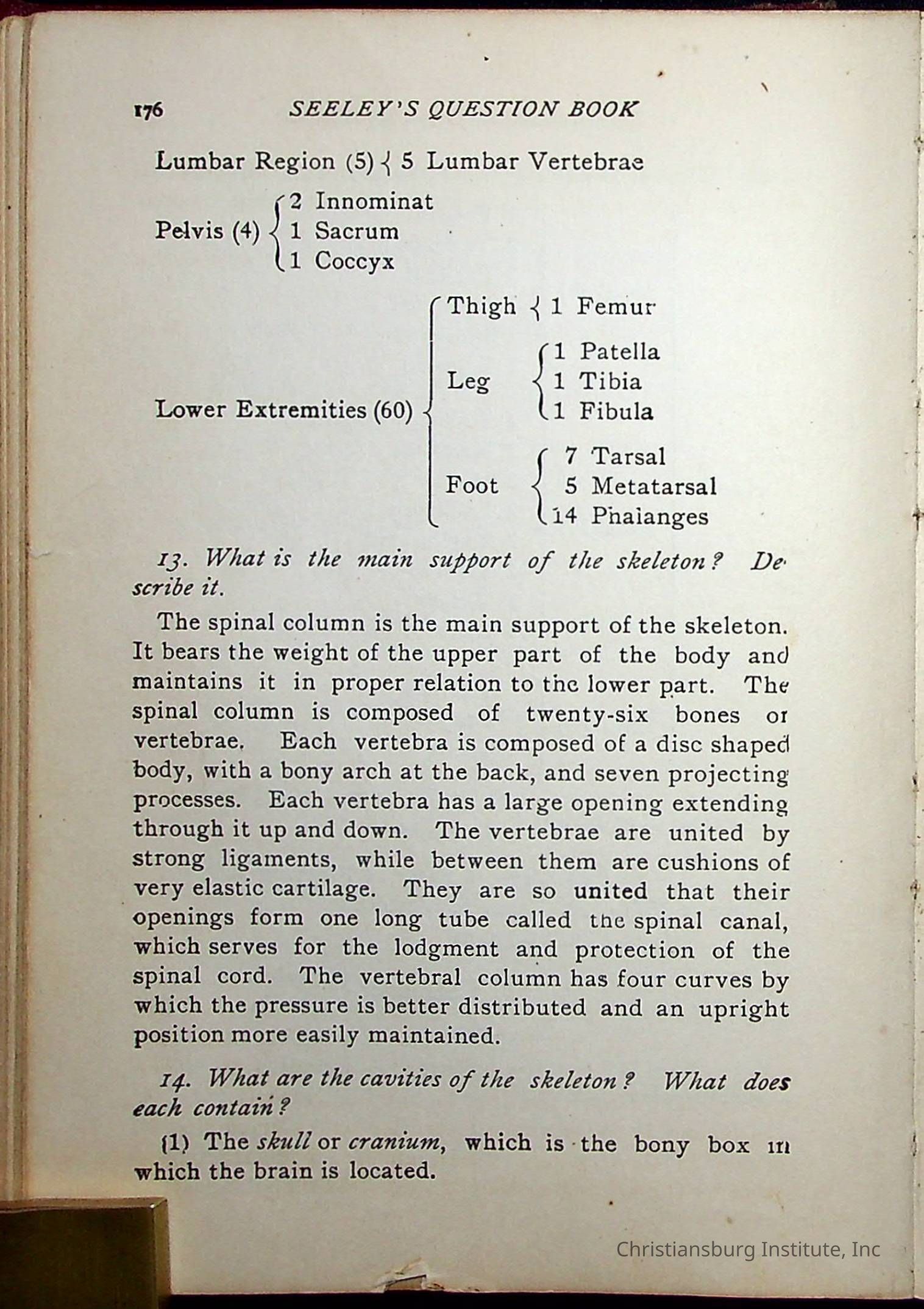 176 SEELEY'S QUESTION BOOK

Lumbar Region (5) { 5 Lumbar Vertebrae

Pelvis (4) { 2 Innominat
1 Sacrum
1 Coccyx

Lower Extremities (60) { Thigh { 1 Femur
Leg { 1 Patella
1 Tibia
1 Fibula
Foot { 7 Tarsal
5 Metatarsal
14 Phalanges

13. What is the main support of the skeleton? Describe it.

The spinal column is the main support of the skeleton. It bears the weight of the upper part of the body and maintains it in proper relation to the lower part. The spinal column is composed of twenty-six bones or vertebrae. Each vertebra is composed of a disc shaped body, with a bony arch at the back, and seven projecting processes. Each vertebra has a large opening extending through it up and down. The vertebrae are united by strong ligaments, while between them are cushions of very elastic cartilage. They are so united that their openings form one long tube called the spinal canal, which serves for the lodgment and protection of the spinal cord. The vertebral column has four curves by which the pressure is better distributed and an upright position more easily maintained.

14. What are the cavities of the skeleton? What does each contain?

(1) The skull or cranium, which is the bony box in which the brain is located.

Christiansburg Institute, Inc